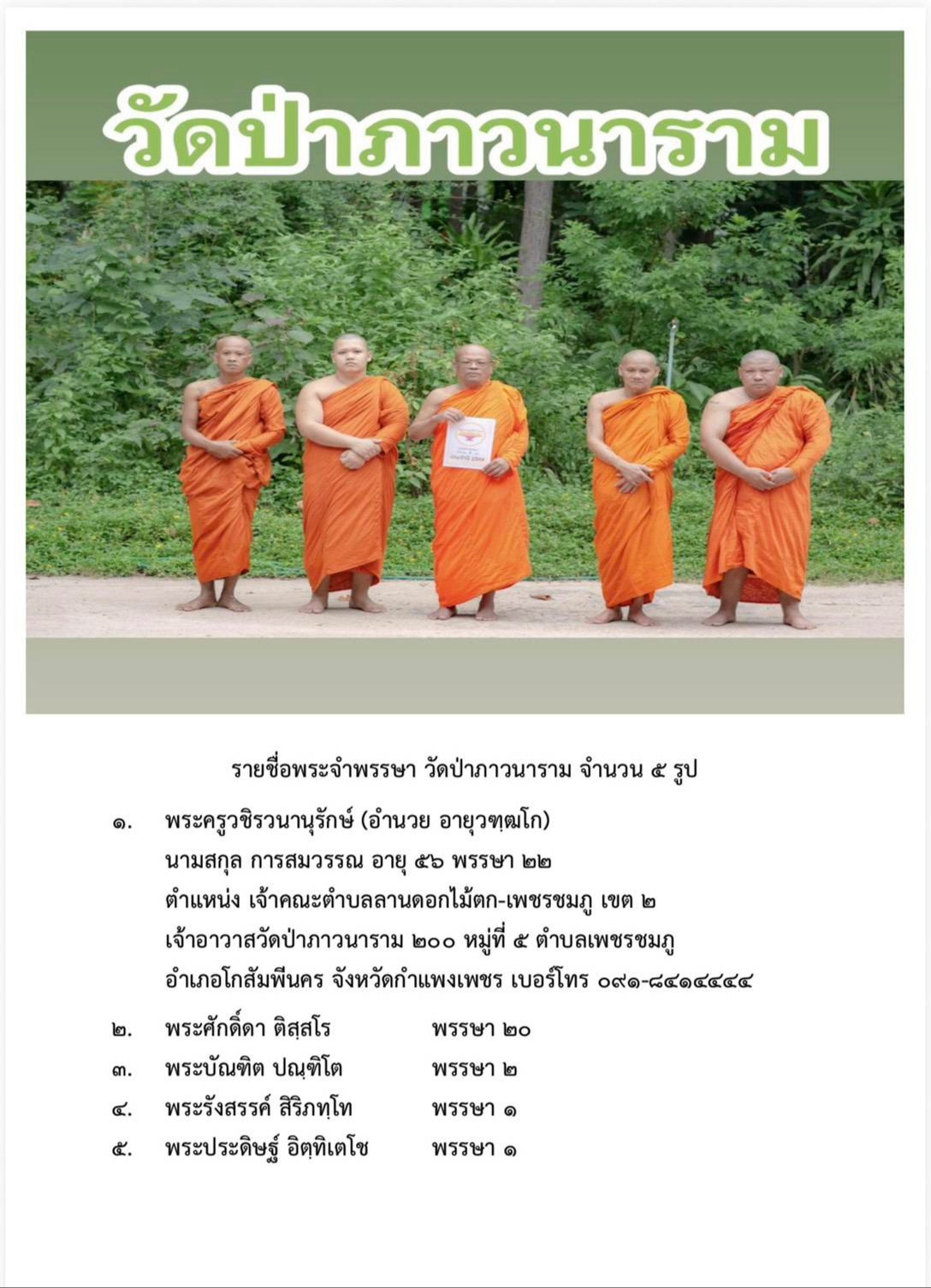 วัดป่าภาวนาราม

รายชื่อพระจำพรรษา วัดป่าภาวนาราม จำนวน ๕ รูป

๑. พระครูวชิรวนานุรักษ์ (อำนวย อายุวฑฺฒโก)
นามสกุล การสมวรรณ อายุ ๕๖ พรรษา ๒๒
ตำแหน่ง เจ้าคณะตำบลลานดอกไม้ตก-เพชรชมภู เขต ๒
เจ้าอาวาสวัดป่าภาวนาราม ๒๐๐ หมู่ที่ ๕ ตำบลเพชรชมภู
อำเภอโกสัมพีนคร จังหวัดกำแพงเพชร เบอร์โทร ๐๙๑-๘๔๑๔๔๔๔

๒. พระศักดิ์ดา ติสฺสโร พรรษา ๒๐
๓. พระบัณฑิต ปณฺฑิโต พรรษา ๒
๔. พระรังสรรค์ สิริภทฺโท พรรษา ๑
๕. พระประดิษฐ์ อิตฺทิเตโช พรรษา ๑